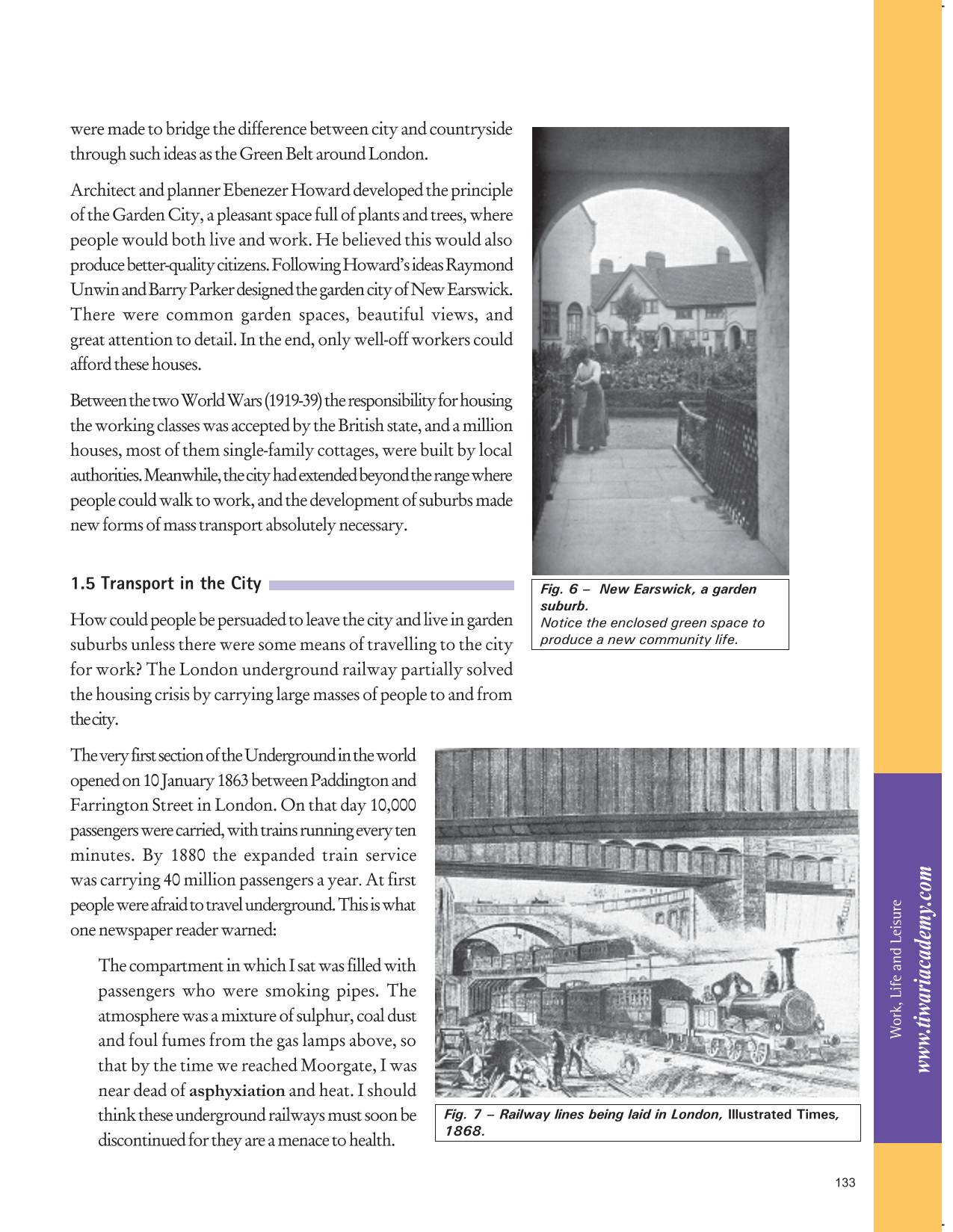 were made to bridge the difference between city and countryside through such ideas as the Green Belt around London.

Architect and planner Ebenezer Howard developed the principle of the Garden City, a pleasant space full of plants and trees, where people would both live and work. He believed this would also produce better-quality citizens. Following Howard's ideas Raymond Unwin and Barry Parker designed the garden city of New Earswick. There were common garden spaces, beautiful views, and great attention to detail. In the end, only well-off workers could afford these houses.

Between the two World Wars (1919-39) the responsibility for housing the working classes was accepted by the British state, and a million houses, most of them single-family cottages, were built by local authorities. Meanwhile, the city had extended beyond the range where people could walk to work, and the development of suburbs made new forms of mass transport absolutely necessary.

Fig. 6 – New Earswick, a garden suburb.
Notice the enclosed green space to produce a new community life.

1.5 Transport in the City

How could people be persuaded to leave the city and live in garden suburbs unless there were some means of travelling to the city for work? The London underground railway partially solved the housing crisis by carrying large masses of people to and from the city.

The very first section of the Underground in the world opened on 10 January 1863 between Paddington and Farrington Street in London. On that day 10,000 passengers were carried, with trains running every ten minutes. By 1880 the expanded train service was carrying 40 million passengers a year. At first people were afraid to travel underground. This is what one newspaper reader warned:

The compartment in which I sat was filled with passengers who were smoking pipes. The atmosphere was a mixture of sulphur, coal dust and foul fumes from the gas lamps above, so that by the time we reached Moorgate, I was near dead of asphyxiation and heat. I should think these underground railways must soon be discontinued for they are a menace to health.

Fig. 7 – Railway lines being laid in London, Illustrated Times, 1868.

Work, Life and Leisure
www.tiwariacademy.com

133